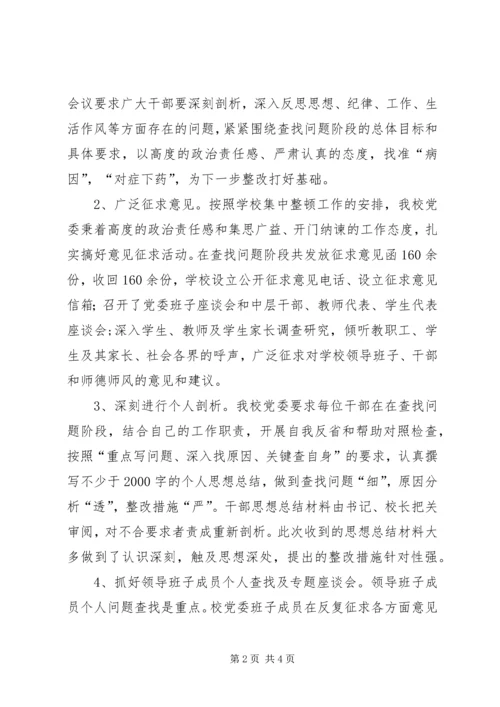 会议要求广大干部要深刻剖析，深入反思思想、纪律、工作、生活作风等方面存在的问题，紧紧围绕查找问题阶段的总体目标和具体要求，以高度的政治责任感、严肃认真的态度，找准“病因”，“对症下药”，为下一步整改打好基础。

2、广泛征求意见。按照学校集中整顿工作的安排，我校党委秉着高度的政治责任感和集思广益、开门纳谏的工作态度，扎实搞好意见征求活动。在查找问题阶段共发放征求意见函160余份，收回160余份，学校设立公开征求意见电话、设立征求意见信箱；召开了党委班子座谈会和中层干部、教师代表、学生代表座谈会；深入学生、教师及学生家长调查研究，倾听教职工、学生及其家长、社会各界的呼声，广泛征求对学校领导班子、干部和师德师风的意见和建议。

3、深刻进行个人剖析。我校党委要求每位干部在在查找问题阶段，结合自己的工作职责，开展自我反省和帮助对照检查，按照“重点写问题、深入找原因、关键查自身”的要求，认真撰写不少于2000字的个人思想总结，做到查找问题“细”，原因分析“透”，整改措施“严”。干部思想总结材料由书记、校长把关审阅，对不合要求者责成重新剖析。此次收到的思想总结材料大多做到了认识深刻，触及思想深处，提出的整改措施针对性强。

4、抓好领导班子成员个人查找及专题座谈会。领导班子成员个人问题查找是重点。校党委班子成员在反复征求各方面意见

第2页 共4页